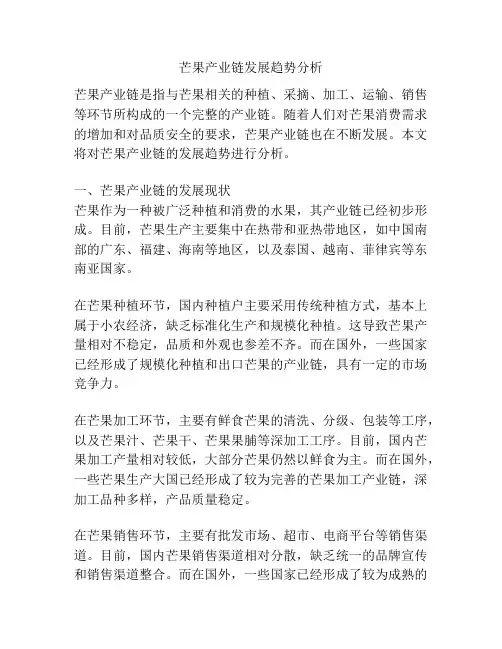 芒果产业链发展趋势分析

芒果产业链是指与芒果相关的种植、采摘、加工、运输、销售等环节所构成的一个完整的产业链。随着人们对芒果消费需求的增加和对品质安全的要求，芒果产业链也在不断发展。本文将对芒果产业链的发展趋势进行分析。

一、芒果产业链的发展现状
芒果作为一种被广泛种植和消费的水果，其产业链已经初步形成。目前，芒果生产主要集中在热带和亚热带地区，如中国南部的广东、福建、海南等地区，以及泰国、越南、菲律宾等东南亚国家。

在芒果种植环节，国内种植户主要采用传统种植方式，基本上属于小农经济，缺乏标准化生产和规模化种植。这导致芒果产量相对不稳定，品质和外观也参差不齐。而在国外，一些国家已经形成了规模化种植和出口芒果的产业链，具有一定的市场竞争力。

在芒果加工环节，主要有鲜食芒果的清洗、分级、包装等工序，以及芒果汁、芒果干、芒果果脯等深加工工序。目前，国内芒果加工产量相对较低，大部分芒果仍然以鲜食为主。而在国外，一些芒果生产大国已经形成了较为完善的芒果加工产业链，深加工品种多样，产品质量稳定。

在芒果销售环节，主要有批发市场、超市、电商平台等销售渠道。目前，国内芒果销售渠道相对分散，缺乏统一的品牌宣传和销售渠道整合。而在国外，一些国家已经形成了较为成熟的